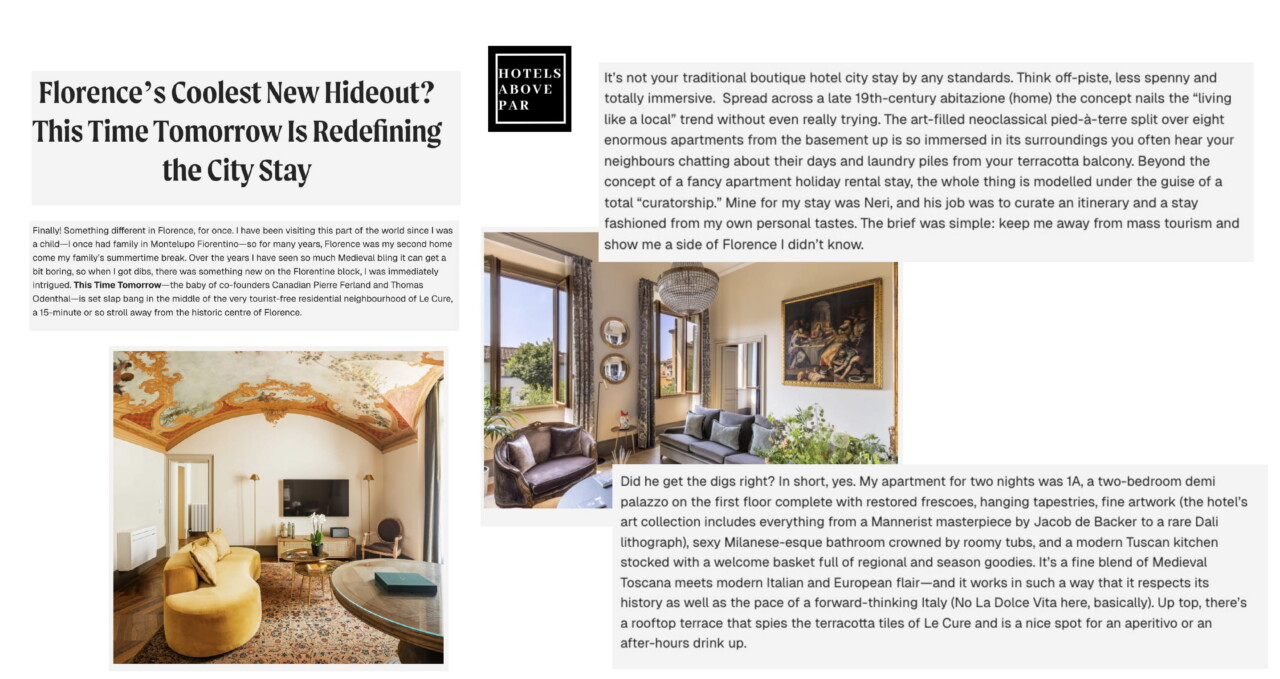 Florence's Coolest New Hideout? This Time Tomorrow Is Redefining the City Stay

Finally! Something different in Florence, for once. I have been visiting this part of the world since I was a child—I once had family in Montelupo Fiorentino—so for many years, Florence was my second home come my family's summertime break. Over the years I have seen so much Medieval bling it can get a bit boring, so when I got dibs, there was something new on the Florentine block, I was immediately intrigued. This Time Tomorrow—the baby of co-founders Canadian Pierre Ferland and Thomas Odenthal—is set slap bang in the middle of the very tourist-free residential neighbourhood of Le Cure, a 15-minute or so stroll away from the historic centre of Florence.

HOTELS ABOVE PAR

It's not your traditional boutique hotel city stay by any standards. Think off-piste, less spenny and totally immersive. Spread across a late 19th-century abitazione (home) the concept nails the "living like a local" trend without even really trying. The art-filled neoclassical pied-à-terre split over eight enormous apartments from the basement up is so immersed in its surroundings you often hear your neighbours chatting about their days and laundry piles from your terracotta balcony. Beyond the concept of a fancy apartment holiday rental stay, the whole thing is modelled under the guise of a total "curatorship." Mine for my stay was Neri, and his job was to curate an itinerary and a stay fashioned from my own personal tastes. The brief was simple: keep me away from mass tourism and show me a side of Florence I didn't know.

Did he get the digs right? In short, yes. My apartment for two nights was 1A, a two-bedroom demi palazzo on the first floor complete with restored frescoes, hanging tapestries, fine artwork (the hotel's art collection includes everything from a Mannerist masterpiece by Jacob de Backer to a rare Dali lithograph), sexy Milanese-esque bathroom crowned by roomy tubs, and a modern Tuscan kitchen stocked with a welcome basket full of regional and season goodies. It's a fine blend of Medieval Toscana meets modern Italian and European flair—and it works in such a way that it respects its history as well as the pace of a forward-thinking Italy (No La Dolce Vita here, basically). Up top, there's a rooftop terrace that spies the terracotta tiles of Le Cure and is a nice spot for an aperitivo or an after-hours drink up.